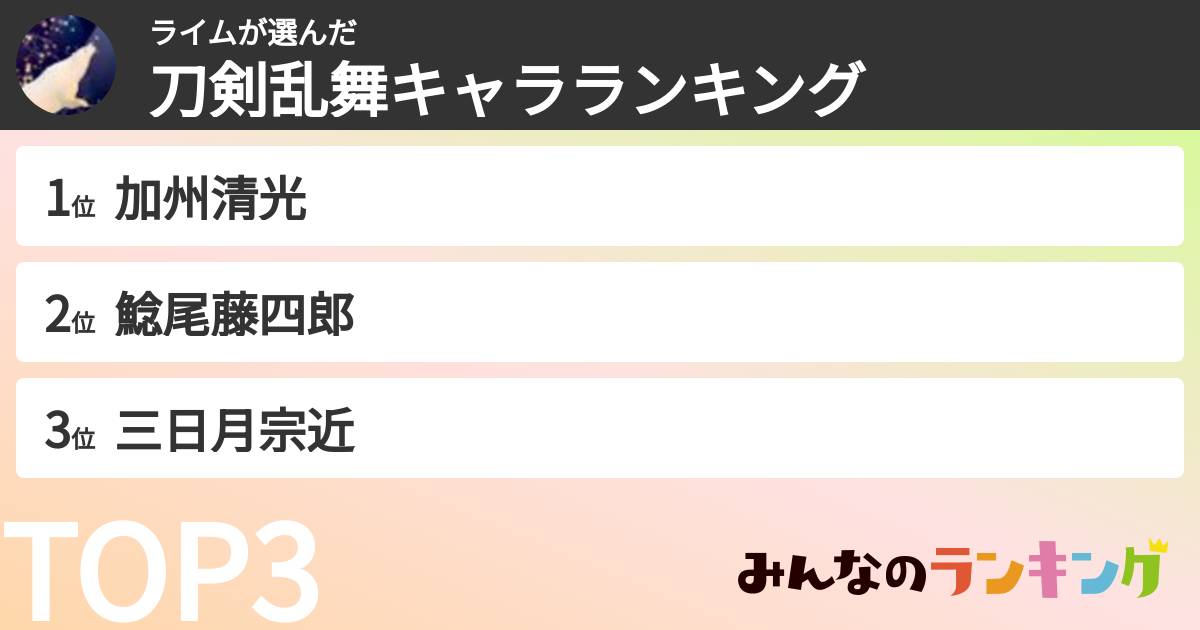 ライムが選んだ
刀剣乱舞キャラランキング

1位 加州清光

2位 鯰尾藤四郎

3位 三日月宗近

TOP3

みんなのランキング